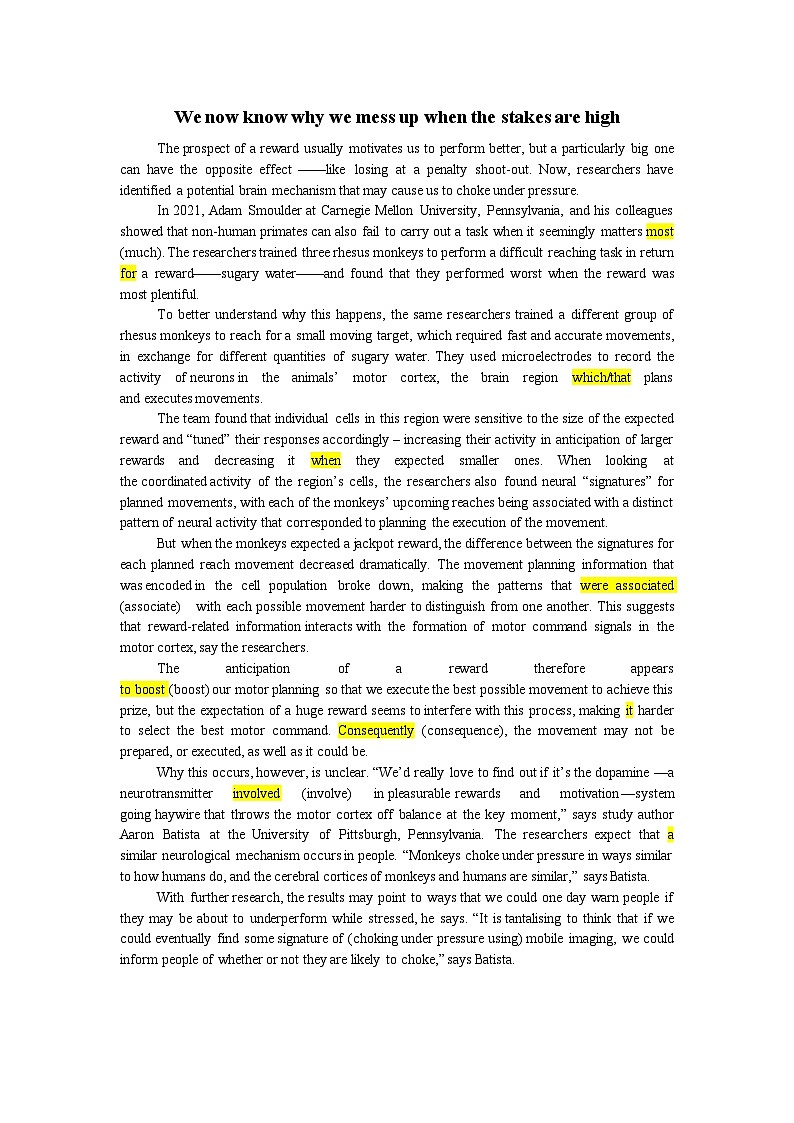 We now know why we mess up when the stakes are high

The prospect of a reward usually motivates us to perform better, but a particularly big one can have the opposite effect ——like losing at a penalty shoot-out. Now, researchers have identified a potential brain mechanism that may cause us to choke under pressure.

In 2021, Adam Smoulder at Carnegie Mellon University, Pennsylvania, and his colleagues showed that non-human primates can also fail to carry out a task when it seemingly matters most (much). The researchers trained three rhesus monkeys to perform a difficult reaching task in return for a reward——sugary water——and found that they performed worst when the reward was most plentiful.

To better understand why this happens, the same researchers trained a different group of rhesus monkeys to reach for a small moving target, which required fast and accurate movements, in exchange for different quantities of sugary water. They used microelectrodes to record the activity of neurons in the animals' motor cortex, the brain region which/that plans and executes movements.

The team found that individual cells in this region were sensitive to the size of the expected reward and "tuned" their responses accordingly – increasing their activity in anticipation of larger rewards and decreasing it when they expected smaller ones. When looking at the coordinated activity of the region's cells, the researchers also found neural "signatures" for planned movements, with each of the monkeys' upcoming reaches being associated with a distinct pattern of neural activity that corresponded to planning the execution of the movement.

But when the monkeys expected a jackpot reward, the difference between the signatures for each planned reach movement decreased dramatically. The movement planning information that was encoded in the cell population broke down, making the patterns that were associated (associate) with each possible movement harder to distinguish from one another. This suggests that reward-related information interacts with the formation of motor command signals in the motor cortex, say the researchers.

The anticipation of a reward therefore appears to boost (boost) our motor planning so that we execute the best possible movement to achieve this prize, but the expectation of a huge reward seems to interfere with this process, making it harder to select the best motor command. Consequently (consequence), the movement may not be prepared, or executed, as well as it could be.

Why this occurs, however, is unclear. "We'd really love to find out if it's the dopamine —a neurotransmitter involved (involve) in pleasurable rewards and motivation—system going haywire that throws the motor cortex off balance at the key moment," says study author Aaron Batista at the University of Pittsburgh, Pennsylvania. The researchers expect that a similar neurological mechanism occurs in people. "Monkeys choke under pressure in ways similar to how humans do, and the cerebral cortices of monkeys and humans are similar," says Batista.

With further research, the results may point to ways that we could one day warn people if they may be about to underperform while stressed, he says. "It is tantalising to think that if we could eventually find some signature of (choking under pressure using) mobile imaging, we could inform people of whether or not they are likely to choke," says Batista.